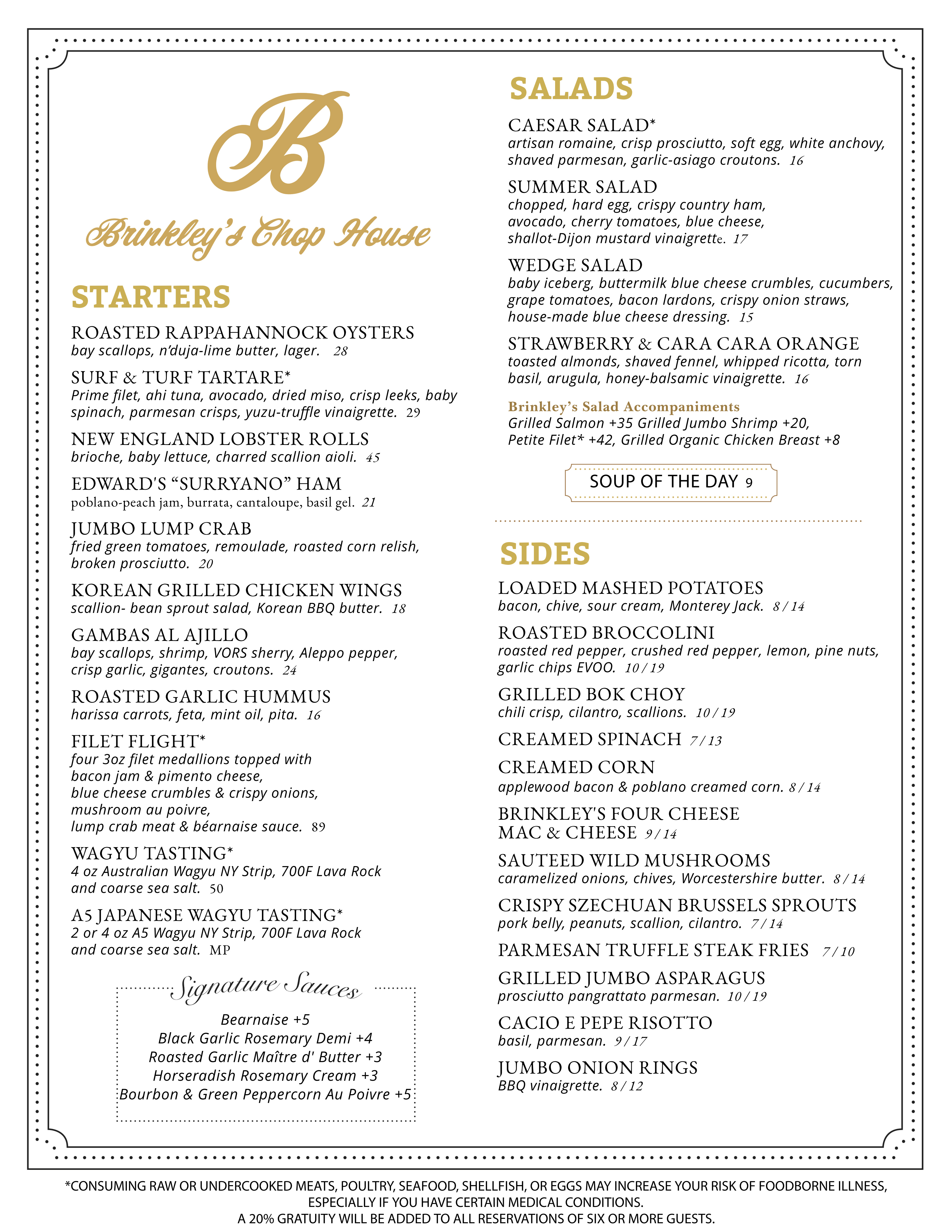 B

Brinkley's Chop House

STARTERS

ROASTED RAPPAHANNOCK OYSTERS
bay scallops, n'duja-lime butter, lager. 28

SURF & TURF TARTARE*
Prime filet, ahi tuna, avocado, dried miso, crisp leeks, baby spinach, parmesan crisps, yuzu-truffle vinaigrette. 29

NEW ENGLAND LOBSTER ROLLS
brioche, baby lettuce, charred scallion aioli. 45

EDWARD'S "SURRYANO" HAM
poblano-peach jam, burrata, cantaloupe, basil gel. 21

JUMBO LUMP CRAB
fried green tomatoes, remoulade, roasted corn relish, broken prosciutto. 20

KOREAN GRILLED CHICKEN WINGS
scallion- bean sprout salad, Korean BBQ butter. 18

GAMBAS AL AJILLO
bay scallops, shrimp, VORS sherry, Aleppo pepper, crisp garlic, gigantes, croutons. 24

ROASTED GARLIC HUMMUS
harissa carrots, feta, mint oil, pita. 16

FILET FLIGHT*
four 3oz filet medallions topped with
bacon jam & pimento cheese,
blue cheese crumbles & crispy onions,
mushroom au poivre,
lump crab meat & béarnaise sauce. 89

WAGYU TASTING*
4 oz Australian Wagyu NY Strip, 700F Lava Rock and coarse sea salt. 50

A5 JAPANESE WAGYU TASTING*
2 or 4 oz A5 Wagyu NY Strip, 700F Lava Rock and coarse sea salt. MP

Signature Sauces
Bearnaise +5
Black Garlic Rosemary Demi +4
Roasted Garlic Maître d' Butter +3
Horseradish Rosemary Cream +3
Bourbon & Green Peppercorn Au Poivre +5

SALADS

CAESAR SALAD*
artisan romaine, crisp prosciutto, soft egg, white anchovy, shaved parmesan, garlic-asiago croutons. 16

SUMMER SALAD
chopped, hard egg, crispy country ham, avocado, cherry tomatoes, blue cheese, shallot-Dijon mustard vinaigrette. 17

WEDGE SALAD
baby iceberg, buttermilk blue cheese crumbles, cucumbers, grape tomatoes, bacon lardons, crispy onion straws, house-made blue cheese dressing. 15

STRAWBERRY & CARA CARA ORANGE
toasted almonds, shaved fennel, whipped ricotta, torn basil, arugula, honey-balsamic vinaigrette. 16

Brinkley's Salad Accompaniments
Grilled Salmon +35 Grilled Jumbo Shrimp +20,
Petite Filet* +42, Grilled Organic Chicken Breast +8

SOUP OF THE DAY 9

SIDES

LOADED MASHED POTATOES
bacon, chive, sour cream, Monterey Jack. 8 / 14

ROASTED BROCCOLINI
roasted red pepper, crushed red pepper, lemon, pine nuts, garlic chips EVOO. 10 / 19

GRILLED BOK CHOY
chili crisp, cilantro, scallions. 10 / 19

CREAMED SPINACH 7 / 13

CREAMED CORN
applewood bacon & poblano creamed corn. 8 / 14

BRINKLEY'S FOUR CHEESE
MAC & CHEESE 9 / 14

SAUTEED WILD MUSHROOMS
caramelized onions, chives, Worcestershire butter. 8 / 14

CRISPY SZECHUAN BRUSSELS SPROUTS
pork belly, peanuts, scallion, cilantro. 7 / 14

PARMESAN TRUFFLE STEAK FRIES 7 / 10

GRILLED JUMBO ASPARAGUS
prosciutto pangrattato parmesan. 10 / 19

CACIO E PEPE RISOTTO
basil, parmesan. 9 / 17

JUMBO ONION RINGS
BBQ vinaigrette. 8 / 12

*CONSUMING RAW OR UNDERCOOKED MEATS, POULTRY, SEAFOOD, SHELLFISH, OR EGGS MAY INCREASE YOUR RISK OF FOODBORNE ILLNESS, ESPECIALLY IF YOU HAVE CERTAIN MEDICAL CONDITIONS.
A 20% GRATUITY WILL BE ADDED TO ALL RESERVATIONS OF SIX OR MORE GUESTS.